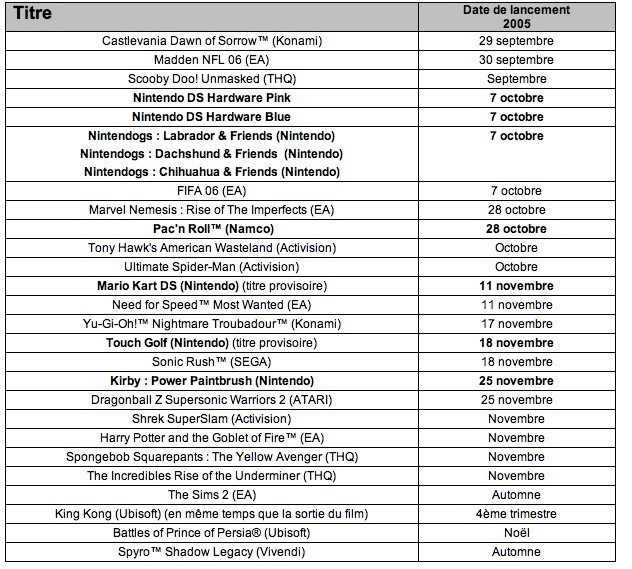 | Titre | Date de lancement 2005 |
|---|---|
| Castlevania Dawn of Sorrow™ (Konami) | 29 septembre |
| Madden NFL 06 (EA) | 30 septembre |
| Scooby Doo! Unmasked (THQ) | Septembre |
| Nintendo DS Hardware Pink | 7 octobre |
| Nintendo DS Hardware Blue | 7 octobre |
| Nintendogs : Labrador & Friends (Nintendo) Nintendogs : Dachshund & Friends (Nintendo) Nintendogs : Chihuahua & Friends (Nintendo) | 7 octobre |
| FIFA 06 (EA) | 7 octobre |
| Marvel Nemesis : Rise of The Imperfects (EA) | 28 octobre |
| Pac'n Roll™ (Namco) | 28 octobre |
| Tony Hawk's American Wasteland (Activision) | Octobre |
| Ultimate Spider-Man (Activision) | Octobre |
| Mario Kart DS (Nintendo) (titre provisoire) | 11 novembre |
| Need for Speed™ Most Wanted (EA) | 11 novembre |
| Yu-Gi-Oh!™ Nightmare Troubadour™ (Konami) | 17 novembre |
| Touch Golf (Nintendo) (titre provisoire) | 18 novembre |
| Sonic Rush™ (SEGA) | 18 novembre |
| Kirby : Power Paintbrush (Nintendo) | 25 novembre |
| Dragonball Z Supersonic Warriors 2 (ATARI) | 25 novembre |
| Shrek SuperSlam (Activision) | Novembre |
| Harry Potter and the Goblet of Fire™ (EA) | Novembre |
| Spongebob Squarepants : The Yellow Avenger (THQ) | Novembre |
| The Incredibles Rise of the Underminer (THQ) | Novembre |
| The Sims 2 (EA) | Automne |
| King Kong (Ubisoft) (en même temps que la sortie du film) | 4ème trimestre |
| Battles of Prince of Persia® (Ubisoft) | Noël |
| Spyro™ Shadow Legacy (Vivendi) | Automne |